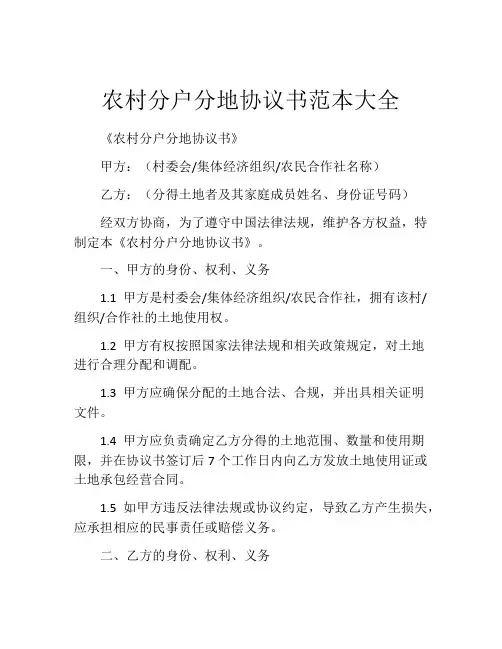 农村分户分地协议书范本大全

《农村分户分地协议书》

甲方：（村委会/集体经济组织/农民合作社名称）

乙方：（分得土地者及其家庭成员姓名、身份证号码）

经双方协商，为了遵守中国法律法规，维护各方权益，特制定本《农村分户分地协议书》。

一、甲方的身份、权利、义务

1.1 甲方是村委会/集体经济组织/农民合作社，拥有该村/组织/合作社的土地使用权。

1.2 甲方有权按照国家法律法规和相关政策规定，对土地进行合理分配和调配。

1.3 甲方应确保分配的土地合法、合规，并出具相关证明文件。

1.4 甲方应负责确定乙方分得的土地范围、数量和使用期限，并在协议书签订后 7 个工作日内向乙方发放土地使用证或土地承包经营合同。

1.5 如甲方违反法律法规或协议约定，导致乙方产生损失，应承担相应的民事责任或赔偿义务。

二、乙方的身份、权利、义务